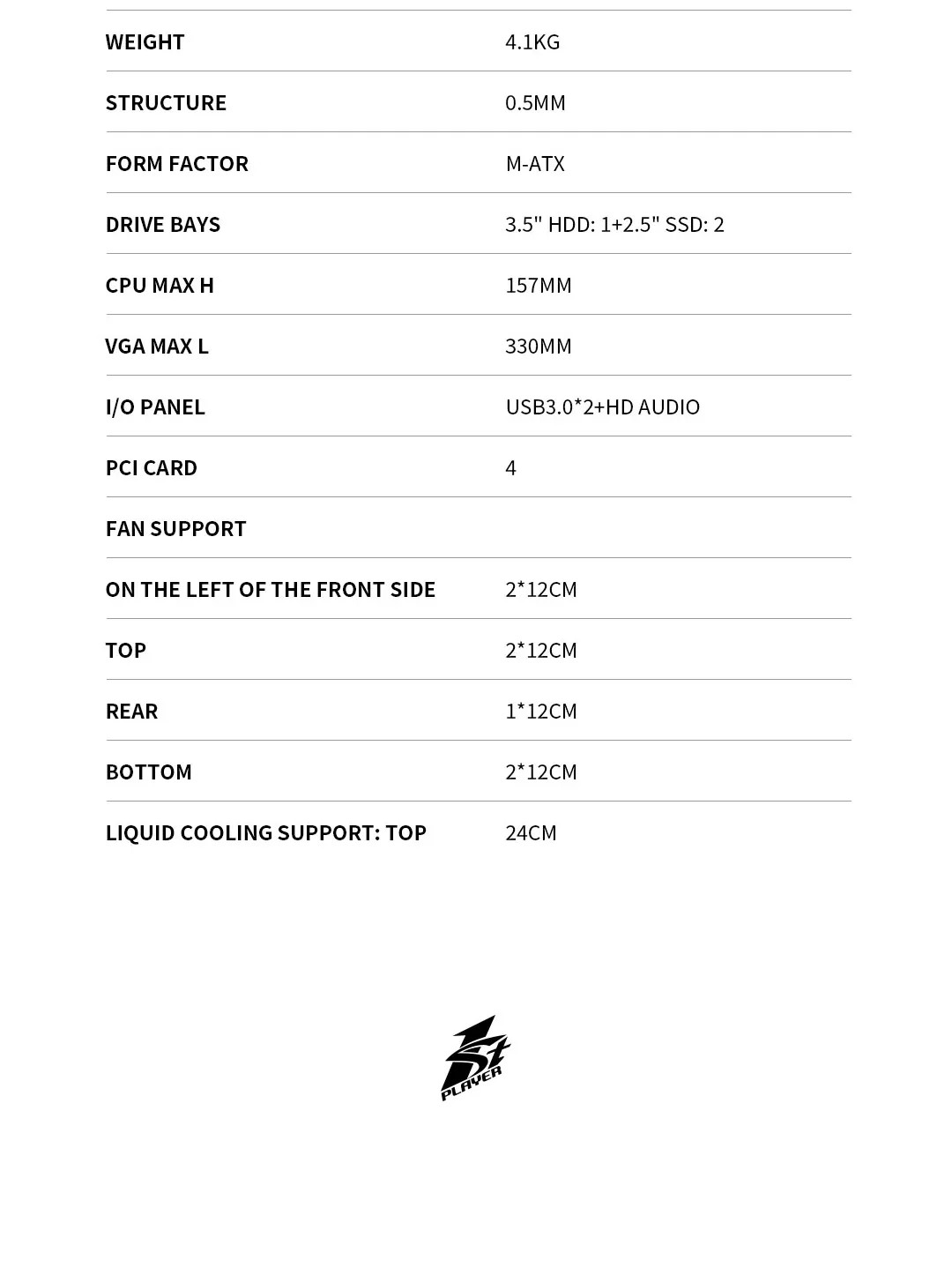 | | |
|---|---|
| WEIGHT | 4.1KG |
| STRUCTURE | 0.5MM |
| FORM FACTOR | M-ATX |
| DRIVE BAYS | 3.5" HDD: 1+2.5" SSD: 2 |
| CPU MAX H | 157MM |
| VGA MAX L | 330MM |
| I/O PANEL | USB3.0*2+HD AUDIO |
| PCI CARD | 4 |
| FAN SUPPORT | |
| ON THE LEFT OF THE FRONT SIDE | 2*12CM |
| TOP | 2*12CM |
| REAR | 1*12CM |
| BOTTOM | 2*12CM |
| LIQUID COOLING SUPPORT: TOP | 24CM |

1st PLAYER